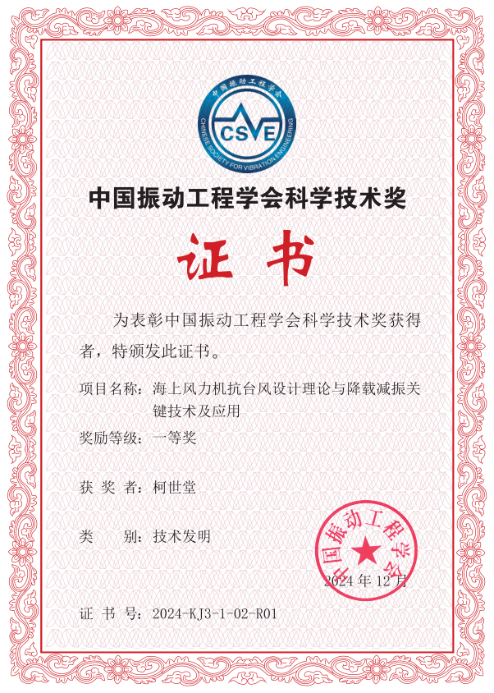 中国振动工程学会

CSVE

CHINESE SOCIETY FOR VIBRATION ENGINEERING

中国振动工程学会科学技术奖

证 书

为表彰中国振动工程学会科学技术奖获得者，特颁发此证书。

项目名称：海上风力机抗台风设计理论与降载减振关键技术及应用

奖励等级：一等奖

获 奖 者：柯世堂

类 别：技术发明

中国振动工程学会

2024 年 12 月

证 书 号：2024-KJ3-1-02-R01